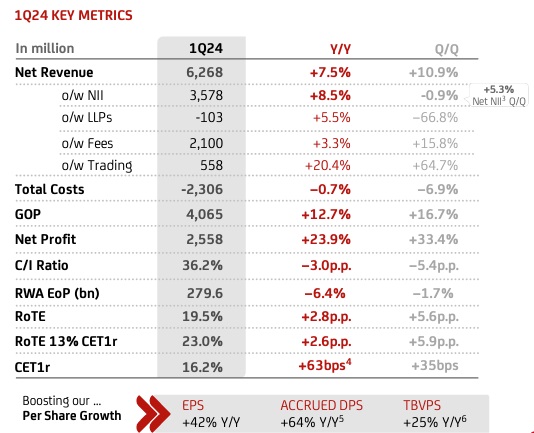 1Q24 KEY METRICS

| In million | 1Q24 | Y/Y | Q/Q |
|---|---|---|---|
| Net Revenue | 6,268 | +7.5% | +10.9% |
| o/w NII | 3,578 | +8.5% | -0.9% |
| o/w LLPs | -103 | +5.5% | −66.8% |
| o/w Fees | 2,100 | +3.3% | +15.8% |
| o/w Trading | 558 | +20.4% | +64.7% |
| Total Costs | -2,306 | −0.7% | −6.9% |
| GOP | 4,065 | +12.7% | +16.7% |
| Net Profit | 2,558 | +23.9% | +33.4% |
| C/I Ratio | 36.2% | −3.0p.p. | −5.4p.p. |
| RWA EoP (bn) | 279.6 | −6.4% | −1.7% |
| RoTE | 19.5% | +2.8p.p. | +5.6p.p. |
| RoTE 13% CET1r | 23.0% | +2.6p.p. | +5.9p.p. |
| CET1r | 16.2% | +63bps$^4$ | +35bps |

+5.3%
Net NII$^3$ Q/Q

Boosting our ...
Per Share Growth

EPS
+42% Y/Y

ACCRUED DPS
+64% Y/Y$^5$

TBVPS
+25% Y/Y$^6$